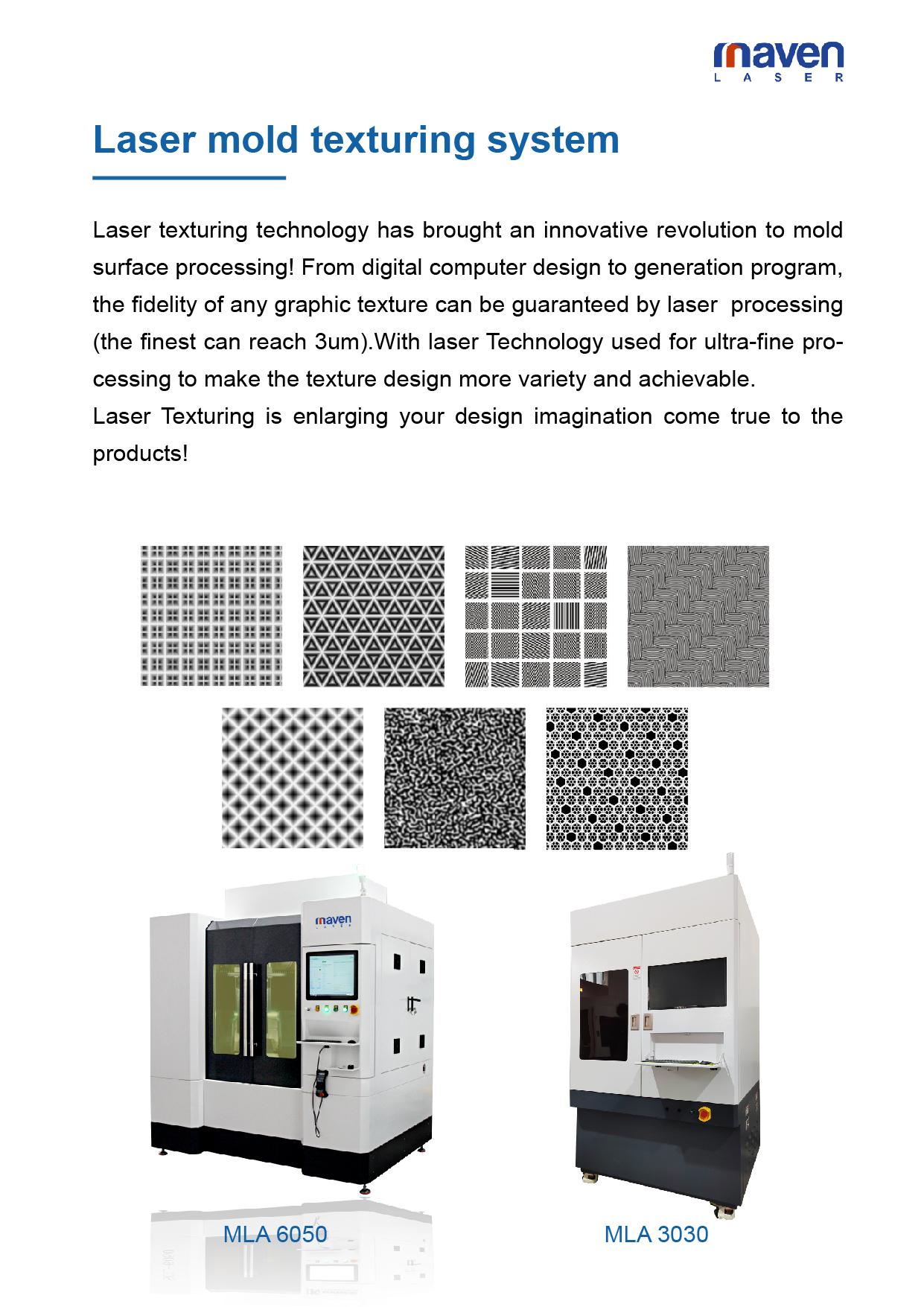 maven
LASER

Laser mold texturing system

Laser texturing technology has brought an innovative revolution to mold surface processing! From digital computer design to generation program, the fidelity of any graphic texture can be guaranteed by laser processing (the finest can reach 3um).With laser Technology used for ultra-fine processing to make the texture design more variety and achievable.
Laser Texturing is enlarging your design imagination come true to the products!

maven
LASER

MLA 6050

MLA 3030